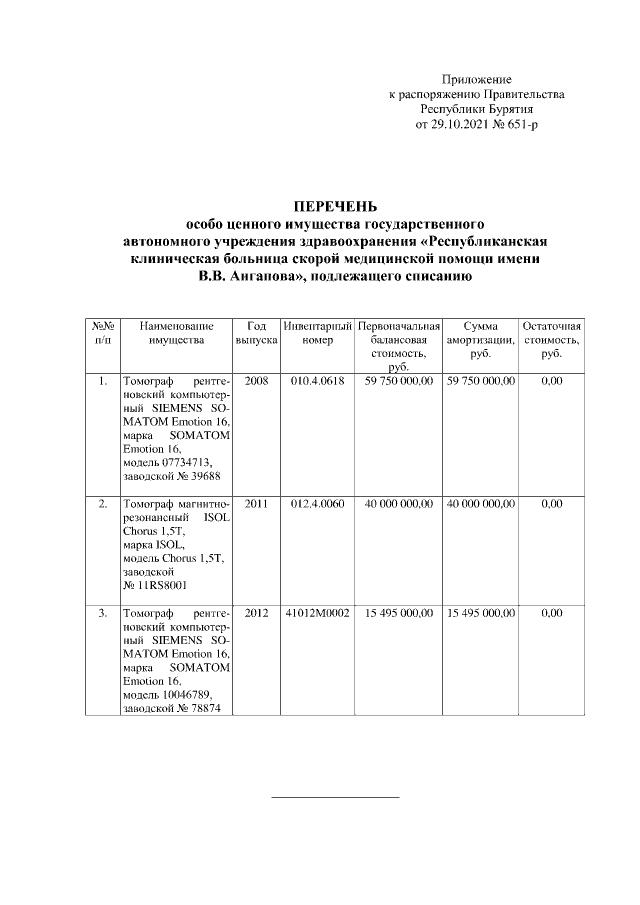 Приложение
к распоряжению Правительства
Республики Бурятия
от 29.10.2021 № 651-р

ПЕРЕЧЕНЬ
особо ценного имущества государственного автономного учреждения здравоохранения «Республиканская клиническая больница скорой медицинской помощи имени В.В. Ангапова», подлежащего списанию

| №№ п/п | Наименование имущества | Год выпуска | Инвентарный номер | Первоначальная балансовая стоимость, руб. | Сумма амортизации, руб. | Остаточная стоимость, руб. |
|---|---|---|---|---|---|---|
| 1. | Томограф рентгеновский компьютерный SIEMENS SOMATOM Emotion 16, марка SOMATOM Emotion 16, модель 07734713, заводской № 39688 | 2008 | 010.4.0618 | 59 750 000,00 | 59 750 000,00 | 0,00 |
| 2. | Томограф магнитно-резонансный ISOL Chorus 1,5T, марка ISOL, модель Chorus 1,5T, заводской № 11RS8001 | 2011 | 012.4.0060 | 40 000 000,00 | 40 000 000,00 | 0,00 |
| 3. | Томограф рентгеновский компьютерный SIEMENS SOMATOM Emotion 16, марка SOMATOM Emotion 16, модель 10046789, заводской № 78874 | 2012 | 41012М0002 | 15 495 000,00 | 15 495 000,00 | 0,00 |